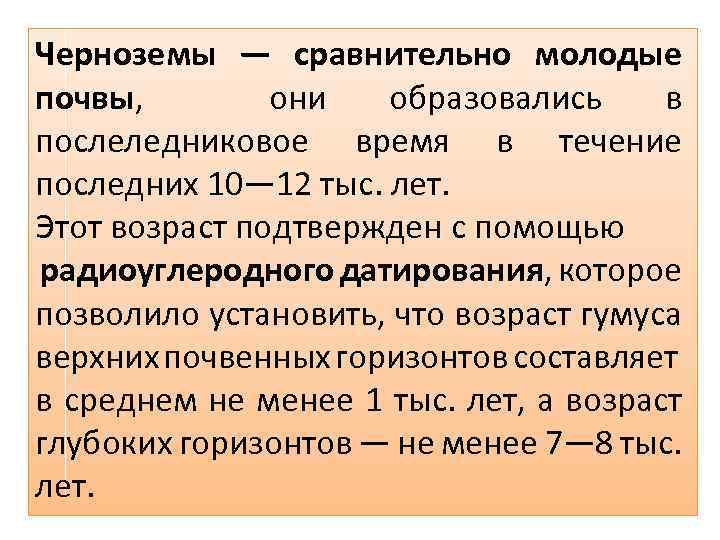 Черноземы — сравнительно молодые почвы, они образовались в послеледниковое время в течение последних 10—12 тыс. лет.

Этот возраст подтвержден с помощью радиоуглеродного датирования, которое позволило установить, что возраст гумуса верхних почвенных горизонтов составляет в среднем не менее 1 тыс. лет, а возраст глубоких горизонтов — не менее 7—8 тыс. лет.